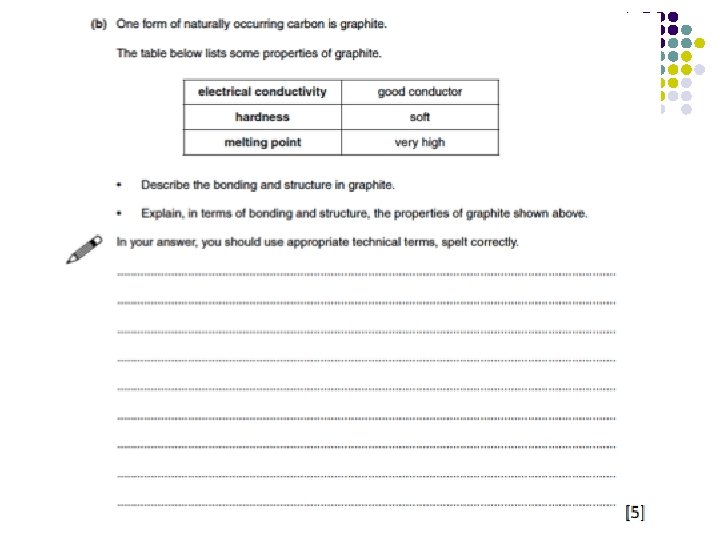 (b) One form of naturally occurring carbon is graphite.

The table below lists some properties of graphite.

| electrical conductivity | good conductor |
|---|---|
| hardness | soft |
| melting point | very high |

• Describe the bonding and structure in graphite.

• Explain, in terms of bonding and structure, the properties of graphite shown above.

In your answer, you should use appropriate technical terms, spelt correctly.

[5]